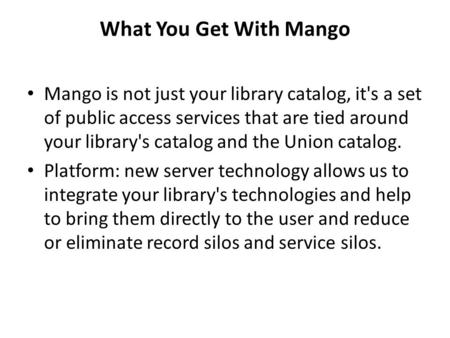 What You Get With Mango

• Mango is not just your library catalog, it's a set of public access services that are tied around your library's catalog and the Union catalog.
• Platform: new server technology allows us to integrate your library's technologies and help to bring them directly to the user and reduce or eliminate record silos and service silos.